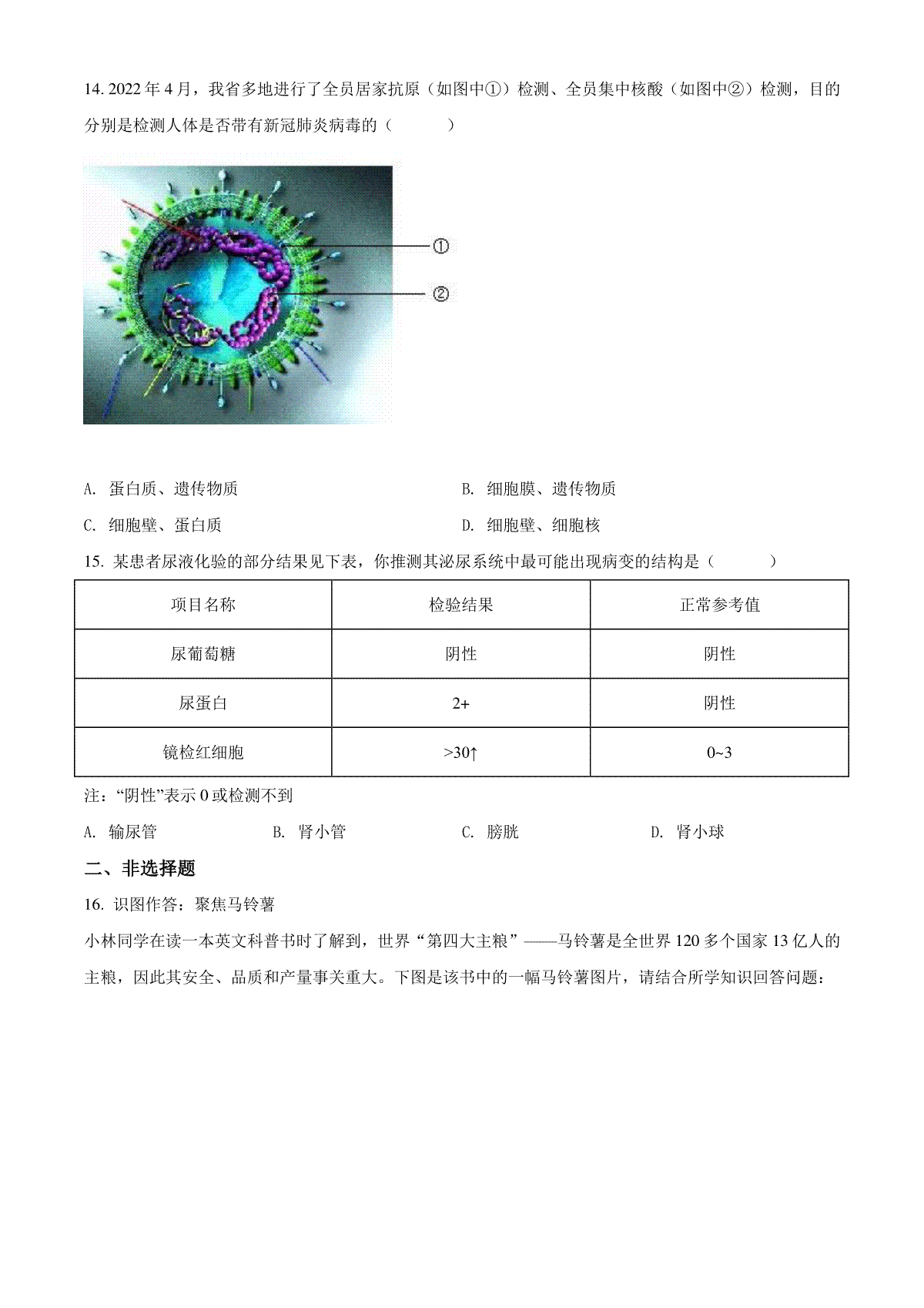 14. 2022 年 4 月，我省多地进行了全员居家抗原（如图中①）检测、全员集中核酸（如图中②）检测，目的分别是检测人体是否带有新冠肺炎病毒的（　　）

①
②

A. 蛋白质、遗传物质

B. 细胞膜、遗传物质

C. 细胞壁、蛋白质

D. 细胞壁、细胞核

15. 某患者尿液化验的部分结果见下表，你推测其泌尿系统中最可能出现病变的结构是（　　）

| 项目名称 | 检验结果 | 正常参考值 |
|---|---|---|
| 尿葡萄糖 | 阴性 | 阴性 |
| 尿蛋白 | 2+ | 阴性 |
| 镜检红细胞 | >30↑ | 0~3 |

注：“阴性”表示 0 或检测不到

A. 输尿管　　B. 肾小管　　C. 膀胱　　D. 肾小球

二、非选择题

16. 识图作答：聚焦马铃薯

小林同学在读一本英文科普书时了解到，世界“第四大主粮”——马铃薯是全世界 120 多个国家 13 亿人的主粮，因此其安全、品质和产量事关重大。下图是该书中的一幅马铃薯图片，请结合所学知识回答问题：